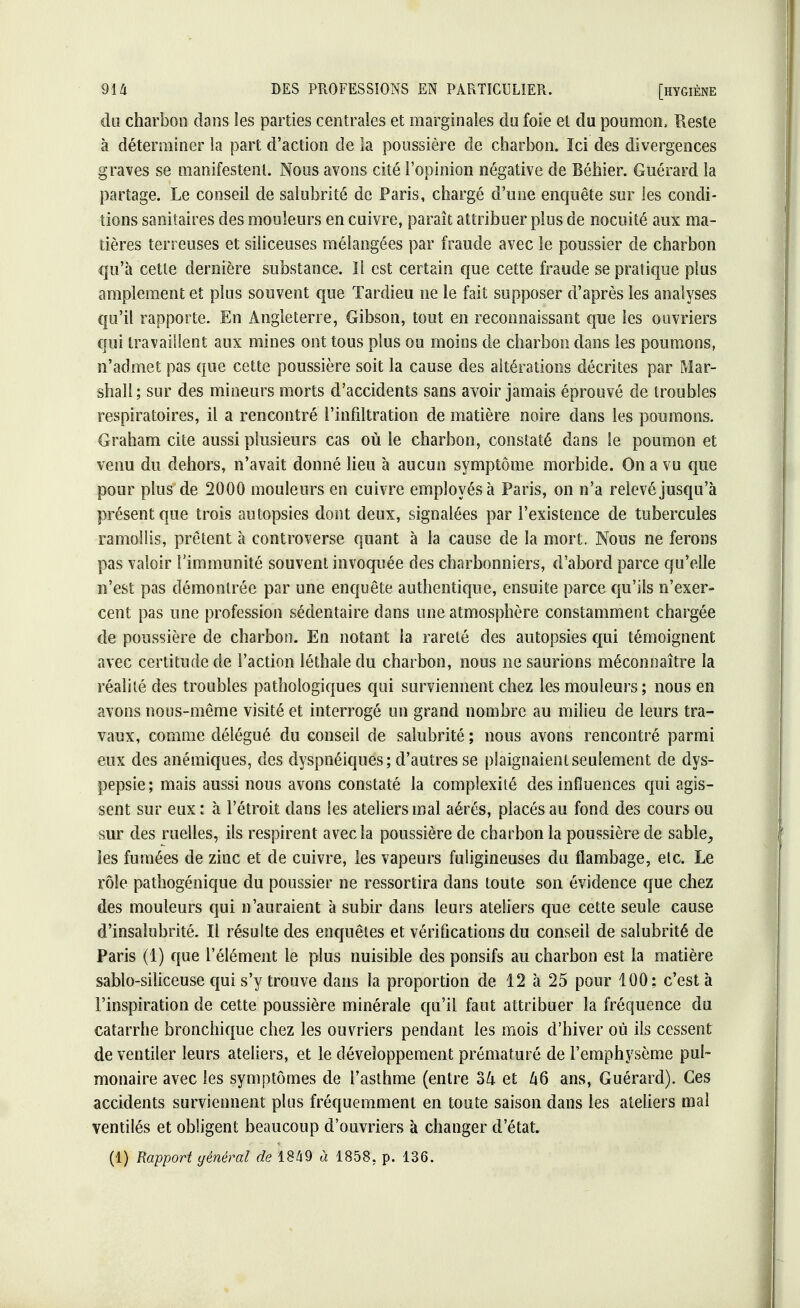 914 DES PROFESSIONS EN PARTICULIER. [HYGIÈNE

du charbon dans les parties centrales et marginales du foie et du poumon. Reste à déterminer la part d'action de la poussière de charbon. Ici des divergences graves se manifestent. Nous avons cité l'opinion négative de Béhier. Guérard la partage. Le conseil de salubrité de Paris, chargé d'une enquête sur les conditions sanitaires des mouleurs en cuivre, paraît attribuer plus de nocuité aux matières terreuses et siliceuses mélangées par fraude avec le poussier de charbon qu'à cette dernière substance. Il est certain que cette fraude se pratique plus amplement et plus souvent que Tardieu ne le fait supposer d'après les analyses qu'il rapporte. En Angleterre, Gibson, tout en reconnaissant que les ouvriers qui travaillent aux mines ont tous plus ou moins de charbon dans les poumons, n'admet pas que cette poussière soit la cause des altérations décrites par Marshall; sur des mineurs morts d'accidents sans avoir jamais éprouvé de troubles respiratoires, il a rencontré l'infiltration de matière noire dans les poumons. Graham cite aussi plusieurs cas où le charbon, constaté dans le poumon et venu du dehors, n'avait donné lieu à aucun symptôme morbide. On a vu que pour plus de 2000 mouleurs en cuivre employés à Paris, on n'a relevé jusqu'à présent que trois autopsies dont deux, signalées par l'existence de tubercules ramollis, prêtent à controverse quant à la cause de la mort. Nous ne ferons pas valoir l'immunité souvent invoquée des charbonniers, d'abord parce qu'elle n'est pas démontrée par une enquête authentique, ensuite parce qu'ils n'exercent pas une profession sédentaire dans une atmosphère constamment chargée de poussière de charbon. En notant la rareté des autopsies qui témoignent avec certitude de l'action léthale du charbon, nous ne saurions méconnaître la réalité des troubles pathologiques qui surviennent chez les mouleurs; nous en avons nous-même visité et interrogé un grand nombre au milieu de leurs travaux, comme délégué du conseil de salubrité; nous avons rencontré parmi eux des anémiques, des dyspnéiques; d'autres se plaignaient seulement de dyspepsie; mais aussi nous avons constaté la complexité des influences qui agissent sur eux: à l'étroit dans les ateliers mal aérés, placés au fond des cours ou sur des ruelles, ils respirent avec la poussière de charbon la poussière de sable, les fumées de zinc et de cuivre, les vapeurs fuligineuses du flambage, etc. Le rôle pathogénique du poussier ne ressortira dans toute son évidence que chez des mouleurs qui n'auraient à subir dans leurs ateliers que cette seule cause d'insalubrité. Il résulte des enquêtes et vérifications du conseil de salubrité de Paris (1) que l'élément le plus nuisible des ponsifs au charbon est la matière sablo-siliceuse qui s'y trouve dans la proportion de 12 à 25 pour 100: c'est à l'inspiration de cette poussière minérale qu'il faut attribuer la fréquence du catarrhe bronchique chez les ouvriers pendant les mois d'hiver où ils cessent de ventiler leurs ateliers, et le développement prématuré de l'emphysème pulmonaire avec les symptômes de l'asthme (entre 34 et 46 ans, Guérard). Ces accidents surviennent plus fréquemment en toute saison dans les ateliers mal ventilés et obligent beaucoup d'ouvriers à changer d'état.

(1) Rapport général de 1849 à 1858, p. 136.